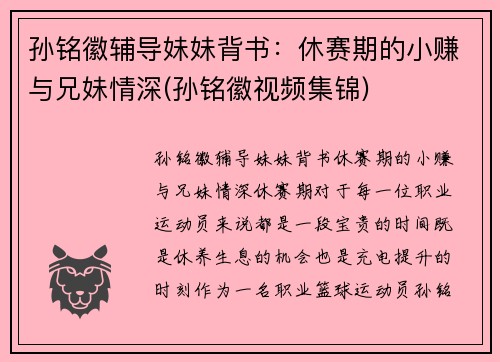 孙铭徽辅导妹妹背书：休赛期的小赚与兄妹情深(孙铭徽视频集锦)

孙铭徽辅导妹妹背书休赛期的小赚与兄妹情深休赛期对于每一位职业运动员来说都是一段宝贵的时间既是休养生息的机会也是充电提升的时刻作为一名职业篮球运动员孙铭